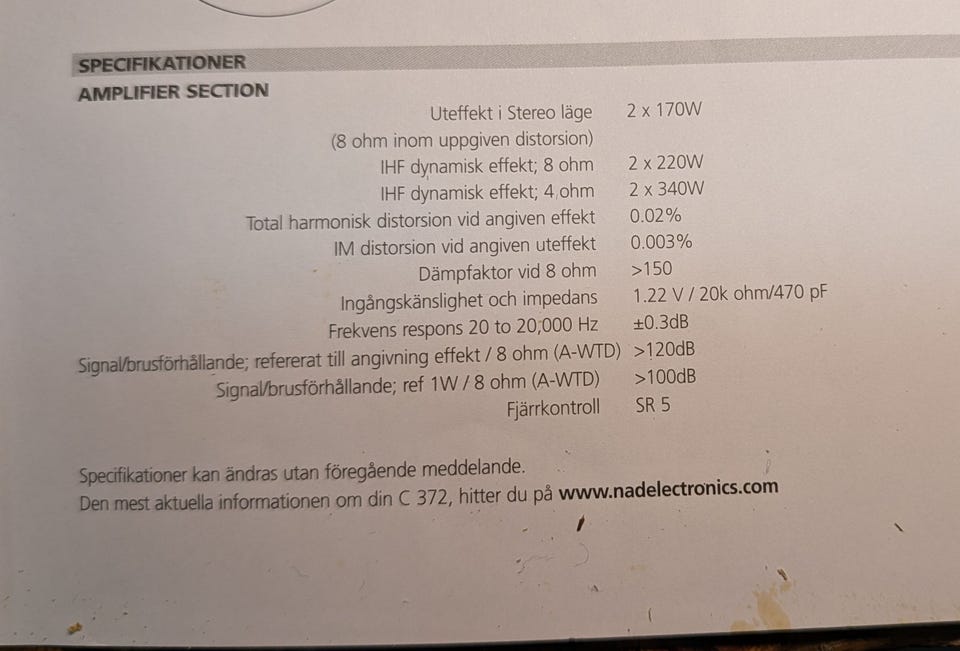 SPECIFIKATIONER

AMPLIFIER SECTION

Uteffekt i Stereo läge 2 x 170W
(8 ohm inom uppgiven distorsion)
IHF dynamisk effekt; 8 ohm 2 x 220W
IHF dynamisk effekt; 4 ohm 2 x 340W
Total harmonisk distorsion vid angiven effekt 0.02%
IM distorsion vid angiven uteffekt 0.003%
Dämpfaktor vid 8 ohm >150
Ingångskänslighet och impedans 1.22 V / 20k ohm/470 pF
Frekvens respons 20 to 20,000 Hz ±0.3dB
Signal/brusförhållande; refererat till angivning effekt / 8 ohm (A-WTD) >120dB
Signal/brusförhållande; ref 1W / 8 ohm (A-WTD) >100dB
Fjärrkontroll SR 5

Specifikationer kan ändras utan föregående meddelande.
Den mest aktuella informationen om din C 372, hitter du på www.nadelectronics.com